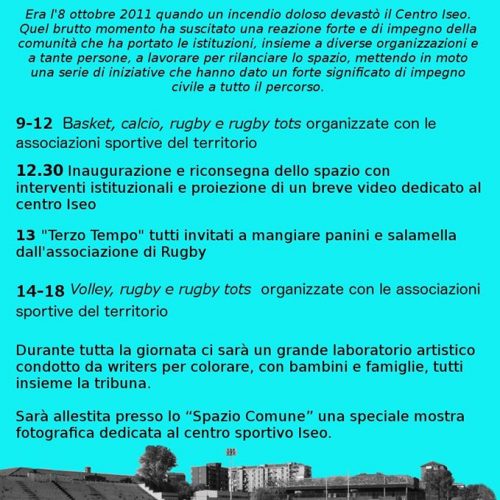 Era l'8 ottobre 2011 quando un incendio doloso devastò il Centro Iseo. Quel brutto momento ha suscitato una reazione forte e di impegno della comunità che ha portato le istituzioni, insieme a diverse organizzazioni e a tante persone, a lavorare per rilanciare lo spazio, mettendo in moto una serie di iniziative che hanno dato un forte significato di impegno civile a tutto il percorso.

9-12 Basket, calcio, rugby e rugby tots organizzate con le associazioni sportive del territorio

12.30 Inaugurazione e riconsegna dello spazio con interventi istituzionali e proiezione di un breve video dedicato al centro Iseo

13 "Terzo Tempo" tutti invitati a mangiare panini e salamella dall'associazione di Rugby

14-18 Volley, rugby e rugby tots organizzate con le associazioni sportive del territorio

Durante tutta la giornata ci sarà un grande laboratorio artistico condotto da writers per colorare, con bambini e famiglie, tutti insieme la tribuna.

Sarà allestita presso lo "Spazio Comune" una speciale mostra fotografica dedicata al centro sportivo Iseo.